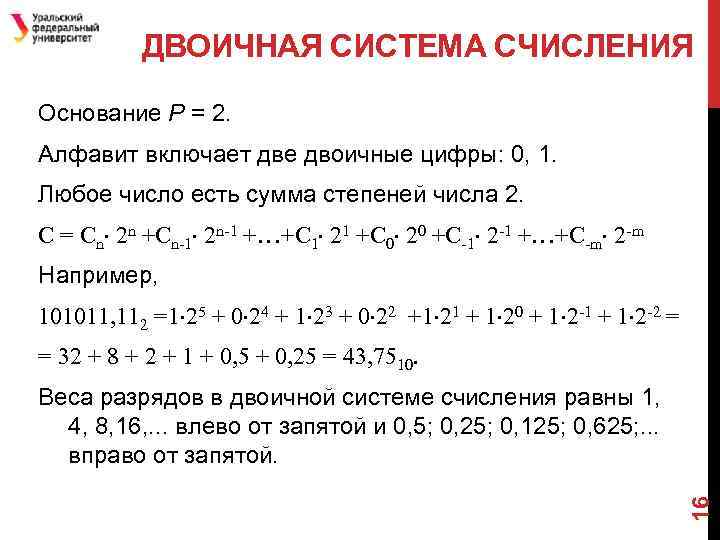 Уральский федеральный университет

ДВОИЧНАЯ СИСТЕМА СЧИСЛЕНИЯ

Основание $P = 2$.

Алфавит включает две двоичные цифры: 0, 1.

Любое число есть сумма степеней числа 2.

$C = C_n \cdot 2^n + C_{n-1} \cdot 2^{n-1} + \ldots + C_1 \cdot 2^1 + C_0 \cdot 2^0 + C_{-1} \cdot 2^{-1} + \ldots + C_{-m} \cdot 2^{-m}$

Например,

$101011,11_2 = 1 \cdot 2^5 + 0 \cdot 2^4 + 1 \cdot 2^3 + 0 \cdot 2^2 + 1 \cdot 2^1 + 1 \cdot 2^0 + 1 \cdot 2^{-1} + 1 \cdot 2^{-2} =$

$= 32 + 8 + 2 + 1 + 0,5 + 0,25 = 43,75_{10}$.

Веса разрядов в двоичной системе счисления равны 1, 4, 8,16,... влево от запятой и 0,5; 0,25; 0,125; 0,625;... вправо от запятой.

16